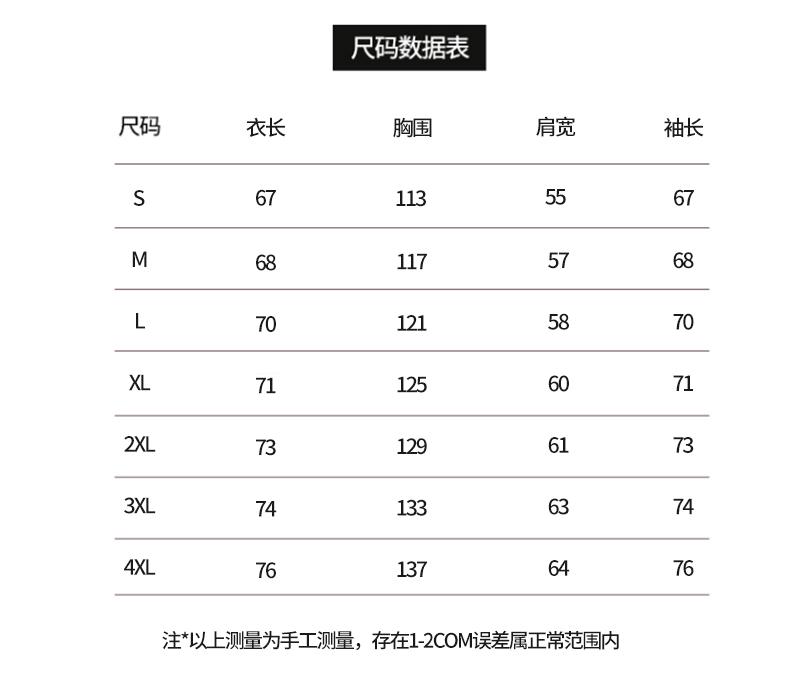 尺码数据表

| 尺码 | 衣长 | 胸围 | 肩宽 | 袖长 |
|---|---|---|---|---|
| S | 67 | 113 | 55 | 67 |
| M | 68 | 117 | 57 | 68 |
| L | 70 | 121 | 58 | 70 |
| XL | 71 | 125 | 60 | 71 |
| 2XL | 73 | 129 | 61 | 73 |
| 3XL | 74 | 133 | 63 | 74 |
| 4XL | 76 | 137 | 64 | 76 |

注*以上测量为手工测量，存在1-2COM误差属正常范围内